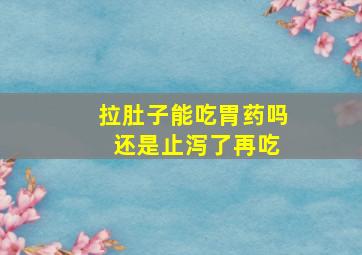 拉肚子能吃胃药吗
还是止泻了再吃